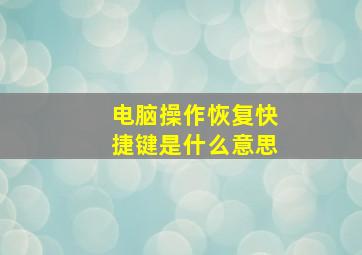 电脑操作恢复快捷键是什么意思